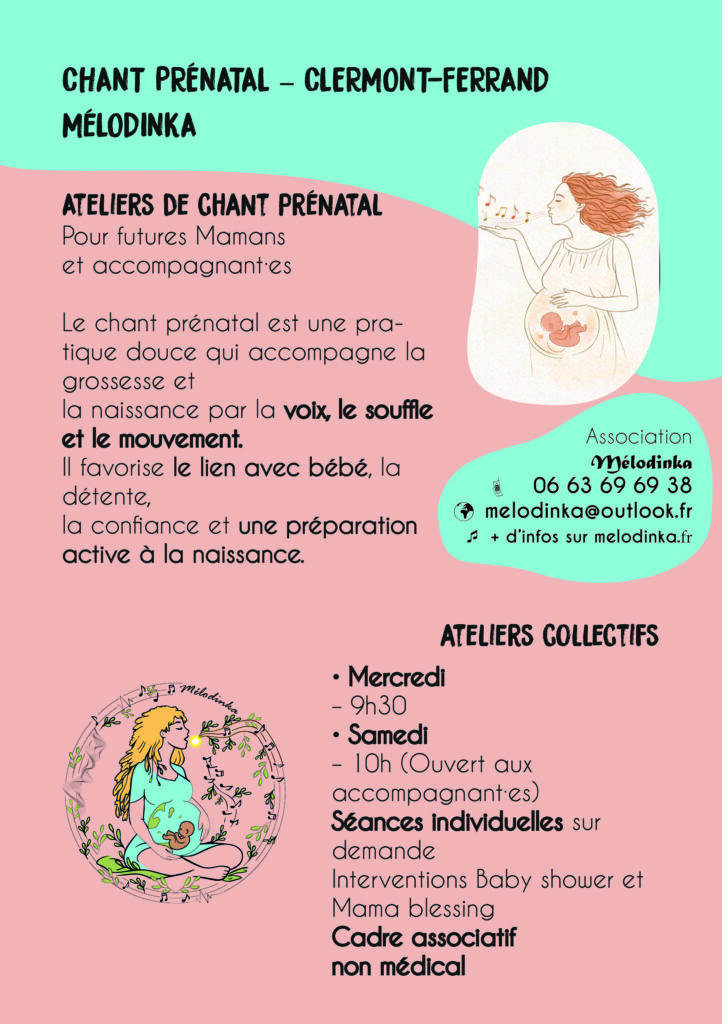 CHANT PRÉNATAL – CLERMONT-FERRAND

MÉLODINKA

ATELIERS DE CHANT PRÉNATAL

Pour futures Mamans
et accompagnant·es

Le chant prénatal est une pratique douce qui accompagne la grossesse et
la naissance par la voix, le souffle et le mouvement.
Il favorise le lien avec bébé, la détente,
la confiance et une préparation active à la naissance.

Association
Mélodinka
06 63 69 69 38
melodinka@outlook.fr
+ d'infos sur melodinka.fr

ATELIERS COLLECTIFS

• Mercredi
– 9h30
• Samedi
– 10h (Ouvert aux accompagnant·es)

Séances individuelles sur demande
Interventions Baby shower et Mama blessing
Cadre associatif non médical

Mélodinka